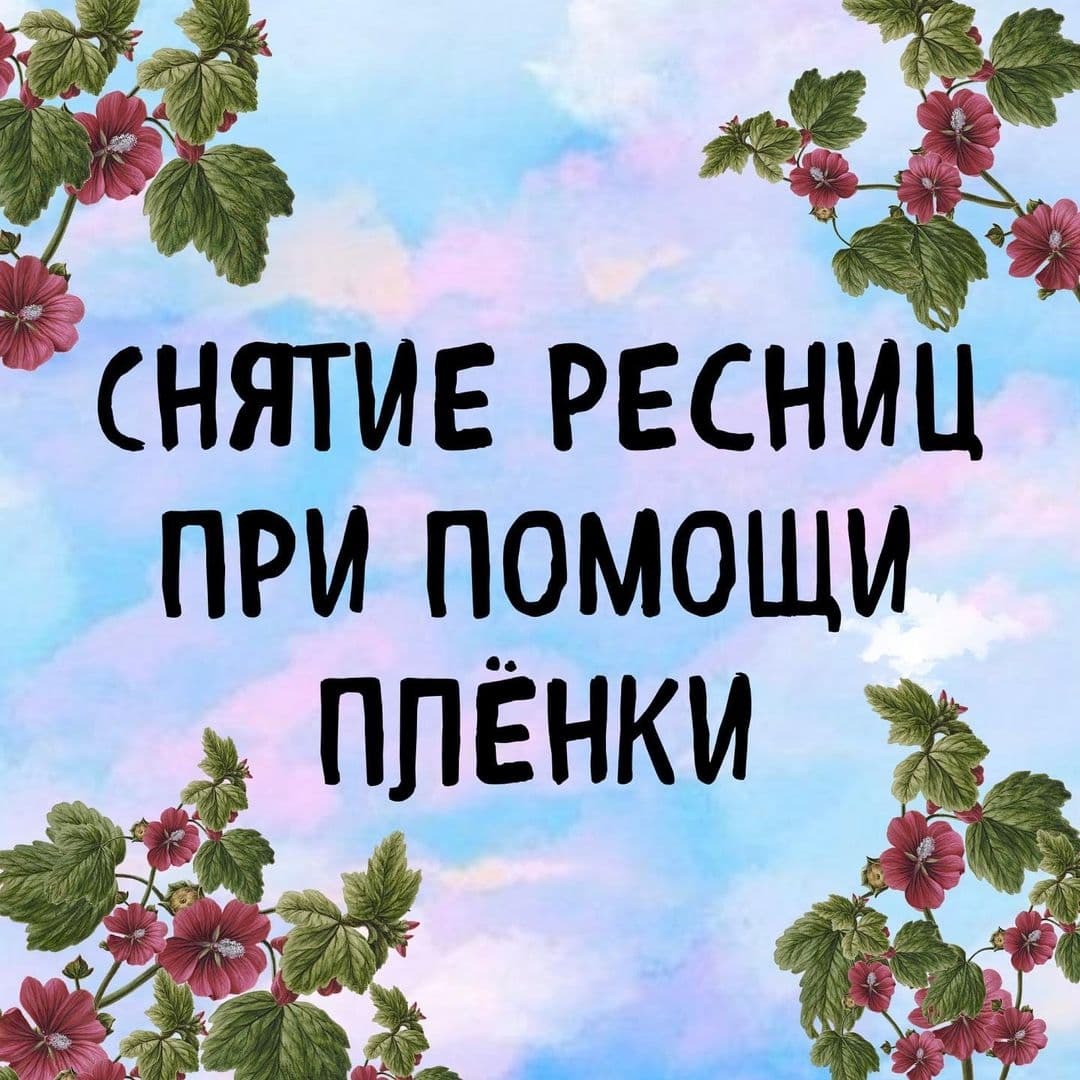 СНЯТИЕ РЕСНИЦ ПРИ ПОМОЩИ ПЛЁНКИ